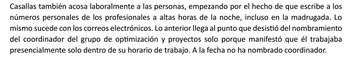 Casallas también acosa laboralmente a las personas, empezando por el hecho de que escribe a los números personales de los profesionales a altas horas de la noche, incluso en la madrugada. Lo mismo sucede con los correos electrónicos. Lo anterior llega al punto que desistió del nombramiento del coordinador del grupo de optimización y proyectos solo porque manifestó que él trabajaba presencialmente solo dentro de su horario de trabajo. A la fecha no ha nombrado coordinador.